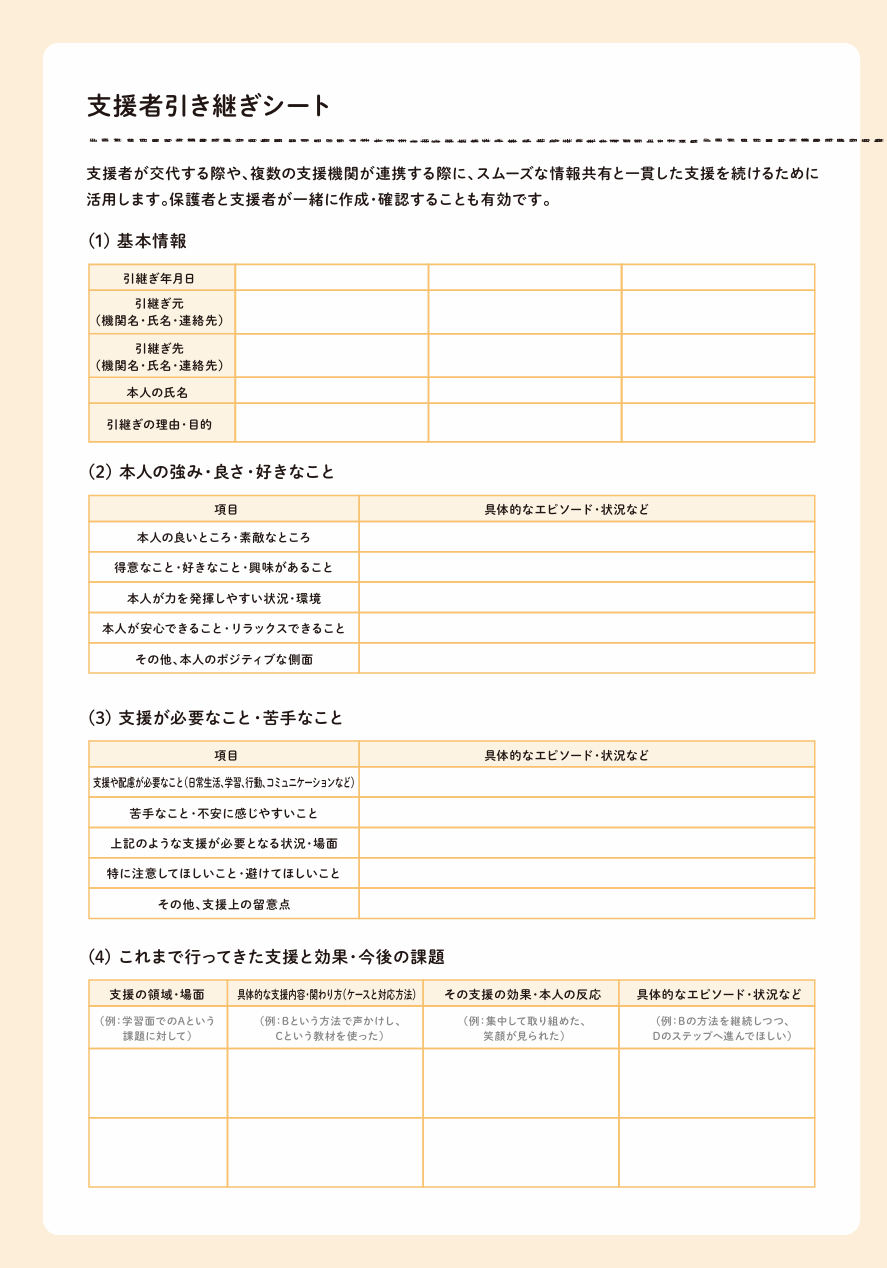 支援者引き継ぎシート

支援者が交代する際や、複数の支援機関が連携する際に、スムーズな情報共有と一貫した支援を続けるために活用します。保護者と支援者が一緒に作成・確認することも有効です。

(1) 基本情報

| 引継ぎ年月日 | | | |
|---|---|---|---|
| 引継ぎ元（機関名・氏名・連絡先） | | | |
| 引継ぎ先（機関名・氏名・連絡先） | | | |
| 本人の氏名 | | | |
| 引継ぎの理由・目的 | | | |

(2) 本人の強み・良さ・好きなこと

| 項目 | 具体的なエピソード・状況など |
|---|---|
| 本人の良いところ・素敵なところ | |
| 得意なこと・好きなこと・興味があること | |
| 本人が力を発揮しやすい状況・環境 | |
| 本人が安心できること・リラックスできること | |
| その他、本人のポジティブな側面 | |

(3) 支援が必要なこと・苦手なこと

| 項目 | 具体的なエピソード・状況など |
|---|---|
| 支援や配慮が必要なこと（日常生活、学習、行動、コミュニケーションなど） | |
| 苦手なこと・不安に感じやすいこと | |
| 上記のような支援が必要となる状況・場面 | |
| 特に注意してほしいこと・避けてほしいこと | |
| その他、支援上の留意点 | |

(4) これまで行ってきた支援と効果・今後の課題

| 支援の領域・場面 | 具体的な支援内容・関わり方（ケースと対応方法） | その支援の効果・本人の反応 | 具体的なエピソード・状況など |
|---|---|---|---|
| （例：学習面でのAという課題に対して） | （例：Bという方法で声かけし、Cという教材を使った） | （例：集中して取り組めた、笑顔が見られた） | （例：Bの方法を継続しつつ、Dのステップへ進んでほしい） |
| | | | |
| | | | |